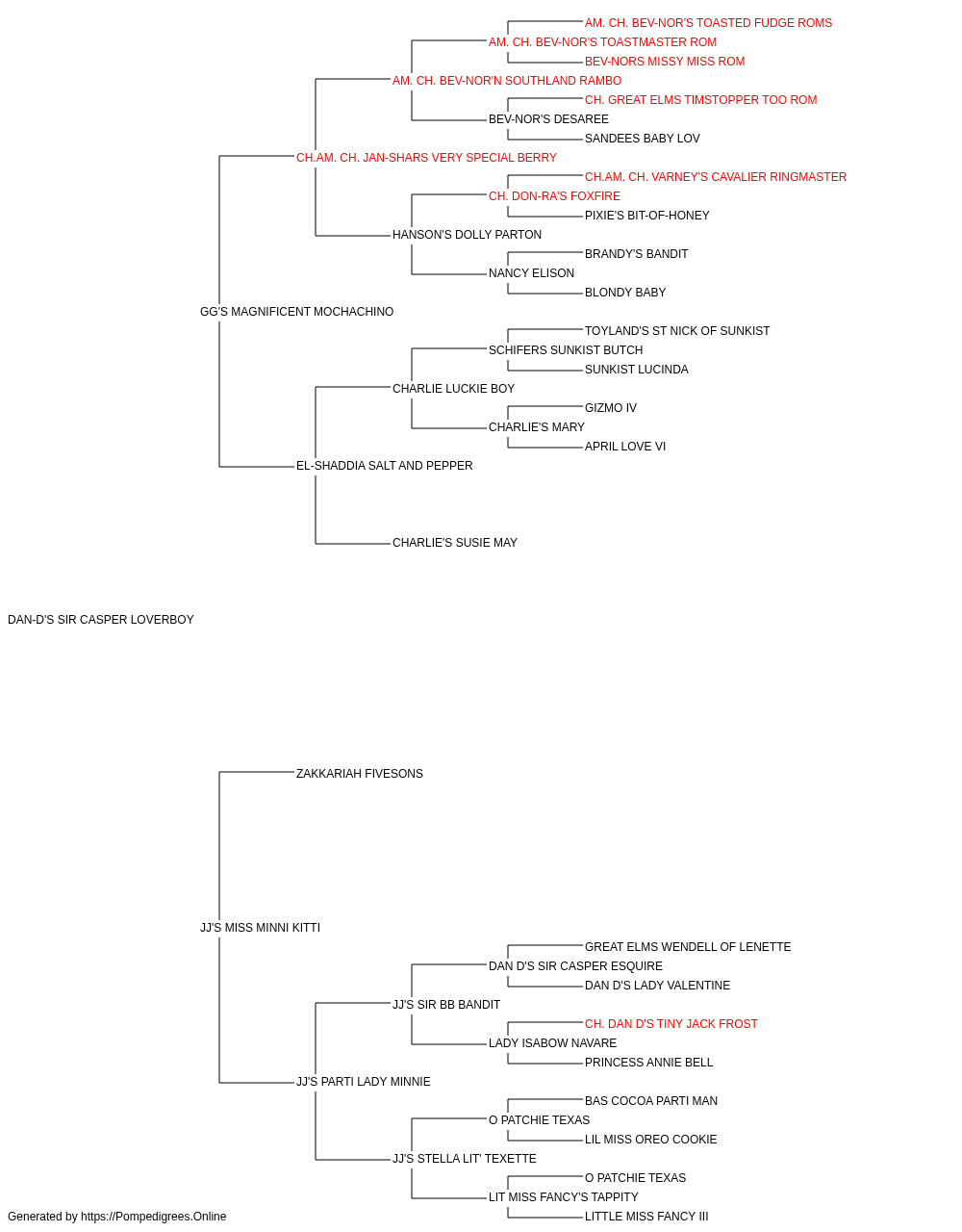 AM. CH. BEV-NOR'S TOASTED FUDGE ROMS
AM. CH. BEV-NOR'S TOASTMASTER ROM
BEV-NORS MISSY MISS ROM
AM. CH. BEV-NOR'N SOUTHLAND RAMBO
CH. GREAT ELMS TIMSTOPPER TOO ROM
BEV-NOR'S DESAREE
SANDEES BABY LOV
CH.AM. CH. JAN-SHARS VERY SPECIAL BERRY
CH.AM. CH. VARNEY'S CAVALIER RINGMASTER
CH. DON-RA'S FOXFIRE
PIXIE'S BIT-OF-HONEY
HANSON'S DOLLY PARTON
BRANDY'S BANDIT
NANCY ELISON
BLONDY BABY
GG'S MAGNIFICENT MOCHACHINO
TOYLAND'S ST NICK OF SUNKIST
SCHIFERS SUNKIST BUTCH
SUNKIST LUCINDA
CHARLIE LUCKIE BOY
GIZMO IV
CHARLIE'S MARY
APRIL LOVE VI
EL-SHADDIA SALT AND PEPPER
CHARLIE'S SUSIE MAY
DAN-D'S SIR CASPER LOVERBOY
ZAKKARIAH FIVESONS
JJ'S MISS MINNI KITTI
GREAT ELMS WENDELL OF LENETTE
DAN D'S SIR CASPER ESQUIRE
DAN D'S LADY VALENTINE
JJ'S SIR BB BANDIT
CH. DAN D'S TINY JACK FROST
LADY ISABOW NAVARE
PRINCESS ANNIE BELL
JJ'S PARTI LADY MINNIE
BAS COCOA PARTI MAN
O PATCHIE TEXAS
LIL MISS OREO COOKIE
JJ'S STELLA LIT' TEXETTE
O PATCHIE TEXAS
LIT MISS FANCY'S TAPPITY
LITTLE MISS FANCY III
Generated by https://Pompedigrees.Online